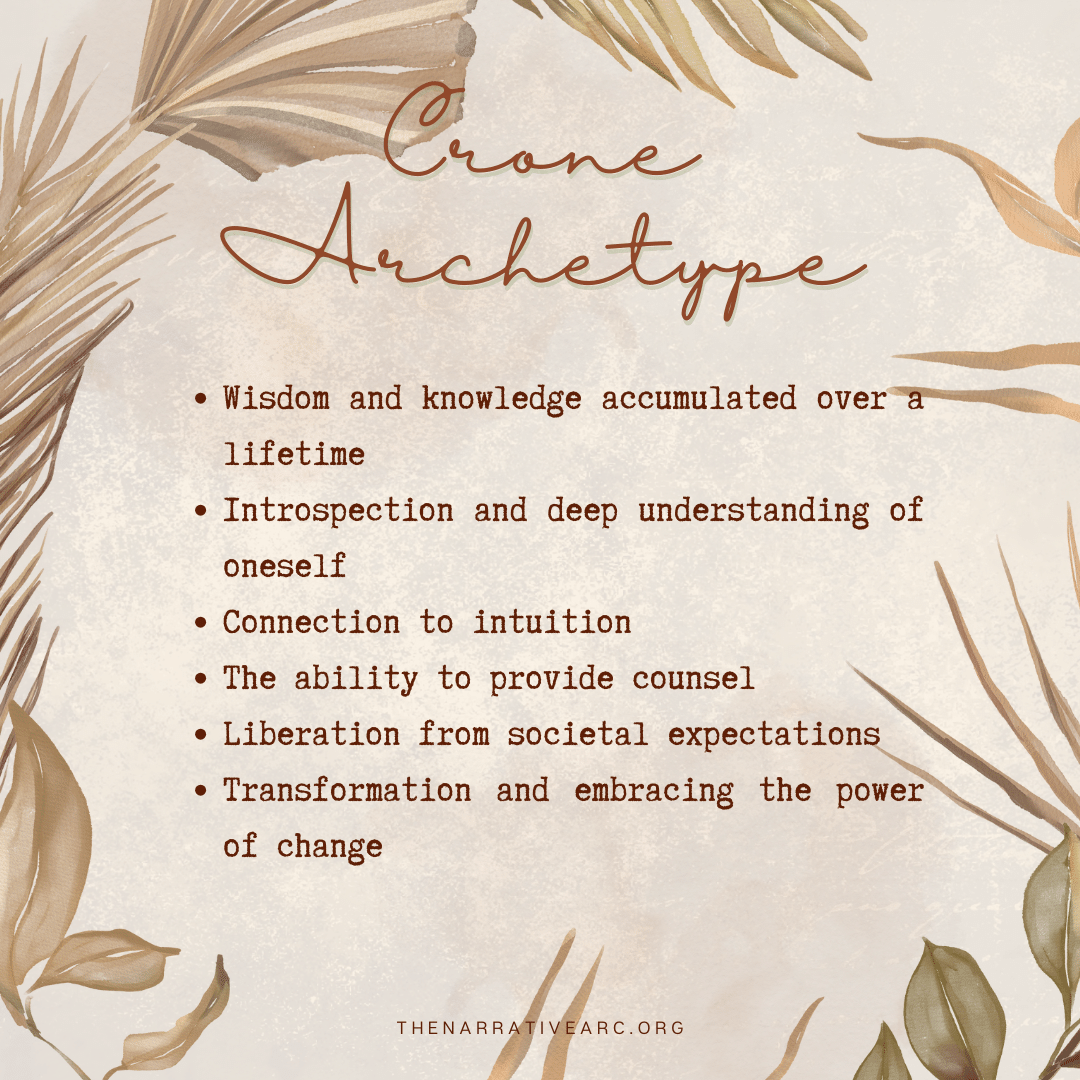 Crone Archetype

• Wisdom and knowledge accumulated over a lifetime
• Introspection and deep understanding of oneself
• Connection to intuition
• The ability to provide counsel
• Liberation from societal expectations
• Transformation and embracing the power of change

THENARRATIVEARC.ORG